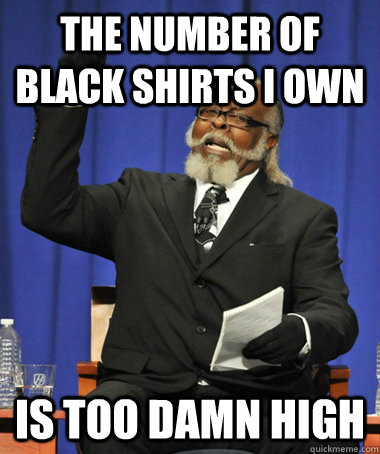 THE NUMBER OF BLACK SHIRTS I OWN

IS TOO DAMN HIGH

quickmeme.com